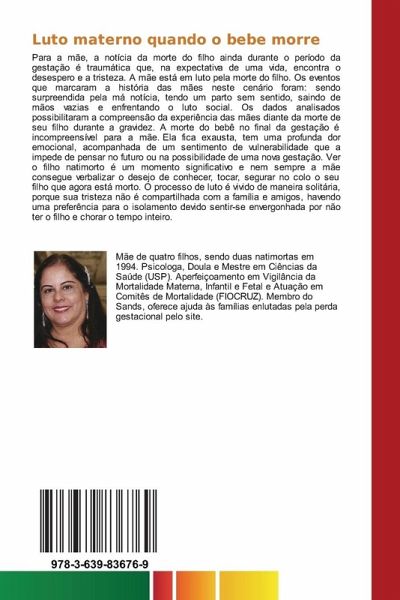 Luto materno quando o bebe morre

Para a mãe, a notícia da morte do filho ainda durante o período da gestação é traumática que, na expectativa de uma vida, encontra o desespero e a tristeza. A mãe está em luto pela morte do filho. Os eventos que marcaram a história das mães neste cenário foram: sendo surpreendida pela má notícia, tendo um parto sem sentido, saindo de mãos vazias e enfrentando o luto social. Os dados analisados possibilitaram a compreensão da experiência das mães diante da morte de seu filho durante a gravidez. A morte do bebê no final da gestação é incompreensível para a mãe. Ela fica exausta, tem uma profunda dor emocional, acompanhada de um sentimento de vulnerabilidade que a impede de pensar no futuro ou na possibilidade de uma nova gestação. Ver o filho natimorto é um momento significativo e nem sempre a mãe consegue verbalizar o desejo de conhecer, tocar, segurar no colo o seu filho que agora está morto. O processo de luto é vivido de maneira solitária, porque sua tristeza não é compartilhada com a família e amigos, havendo uma preferência para o isolamento devido sentir-se envergonhada por não ter o filho e chorar o tempo inteiro.

Mãe de quatro filhos, sendo duas natimortas em 1994. Psicologa, Doula e Mestre em Ciências da Saúde (USP). Aperfeiçoamento em Vigilância da Mortalidade Materna, Infantil e Fetal e Atuação em Comitês de Mortalidade (FIOCRUZ). Membro do Sands, oferece ajuda às famílias enlutadas pela perda gestacional pelo site.

978-3-639-83676-9